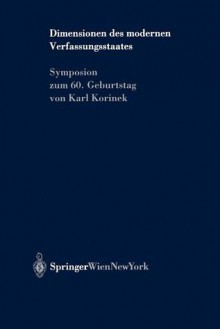 Dimensionen des modernen Verfassungsstaates

Symposion zum 60. Geburtstag von Karl Korinek

SpringerWienNewYork